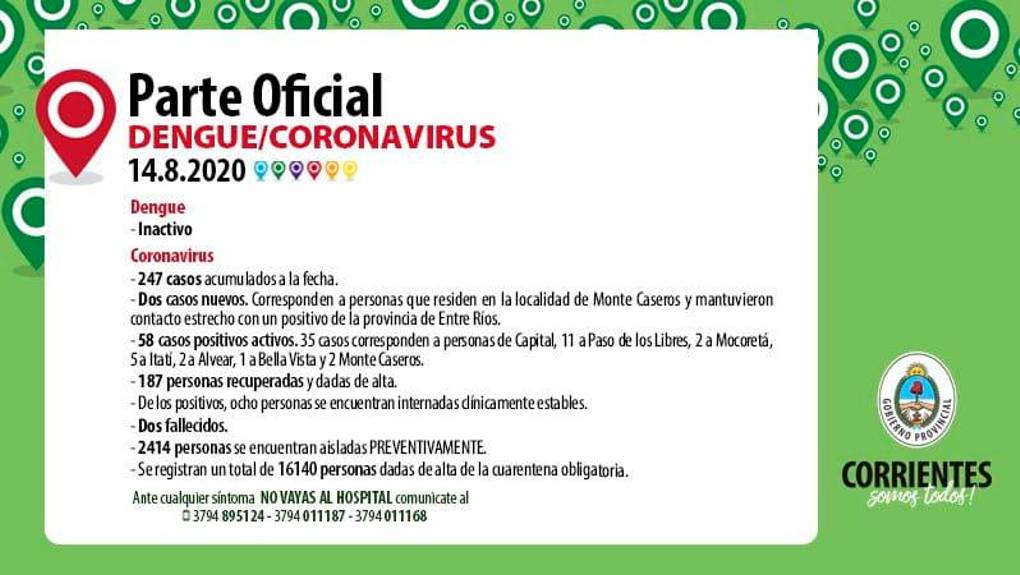 Parte Oficial
DENGUE/CORONAVIRUS
14.8.2020

Dengue
- Inactivo

Coronavirus
- 247 casos acumulados a la fecha.
- Dos casos nuevos. Corresponden a personas que residen en la localidad de Monte Caseros y mantuvieron contacto estrecho con un positivo de la provincia de Entre Ríos.
- 58 casos positivos activos. 35 casos corresponden a personas de Capital, 11 a Paso de los Libres, 2 a Mocoretá, 5 a Itatí, 2 a Alvear, 1 a Bella Vista y 2 Monte Caseros.
- 187 personas recuperadas y dadas de alta.
- De los positivos, ocho personas se encuentran internadas clínicamente estables.
- Dos fallecidos.
- 2414 personas se encuentran aisladas PREVENTIVAMENTE.
- Se registran un total de 16140 personas dadas de alta de la cuarentena obligatoria.

Ante cualquier síntoma NO VAYAS AL HOSPITAL comunicate al
3794 895124 - 3794 011187 - 3794 011168

GOBIERNO PROVINCIAL

CORRIENTES
somos todos!